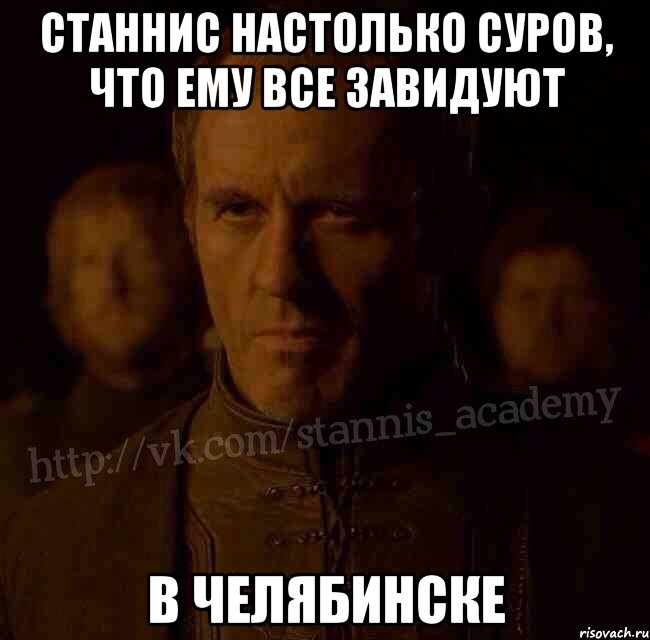 СТАННИС НАСТОЛЬКО СУРОВ, ЧТО ЕМУ ВСЕ ЗАВИДУЮТ

http://vk.com/stannis_academy

В ЧЕЛЯБИНСКЕ

risovach.ru